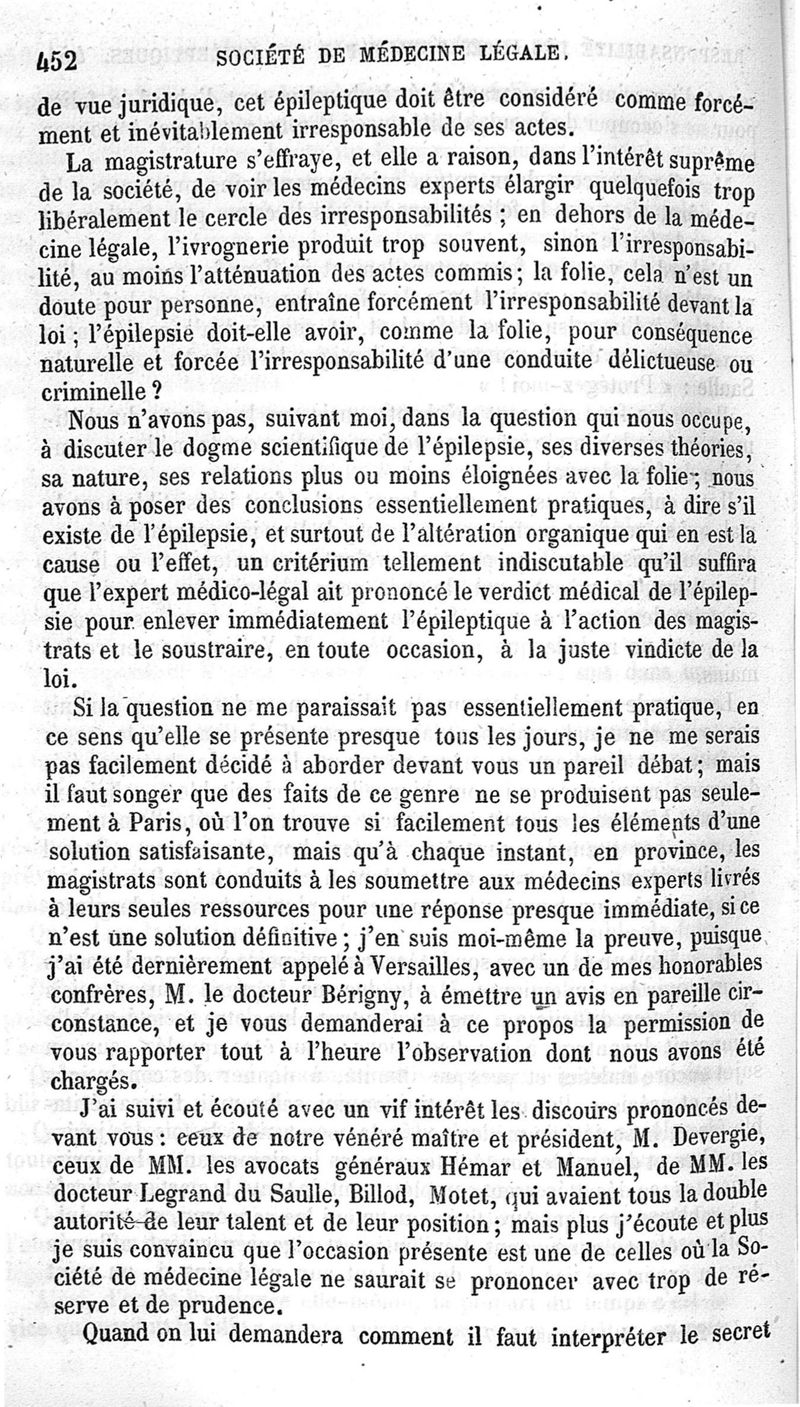 452 SOCIÉTÉ DE MÉDECINE LÉGALE.

de vue juridique, cet épileptique doit être considéré comme forcément et inévitablement irresponsable de ses actes.

La magistrature s'effraye, et elle a raison, dans l'intérêt suprême de la société, de voir les médecins experts élargir quelquefois trop libéralement le cercle des irresponsabilités ; en dehors de la médecine légale, l'ivrognerie produit trop souvent, sinon l'irresponsabilité, au moins l'atténuation des actes commis ; la folie, cela n'est un doute pour personne, entraîne forcément l'irresponsabilité devant la loi ; l'épilepsie doit-elle avoir, comme la folie, pour conséquence naturelle et forcée l'irresponsabilité d'une conduite délictueuse ou criminelle ?

Nous n'avons pas, suivant moi, dans la question qui nous occupe, à discuter le dogme scientifique de l'épilepsie, ses diverses théories, sa nature, ses relations plus ou moins éloignées avec la folie ; nous avons à poser des conclusions essentiellement pratiques, à dire s'il existe de l'épilepsie, et surtout de l'altération organique qui en est la cause ou l'effet, un critérium tellement indiscutable qu'il suffira que l'expert médico-légal ait prononcé le verdict médical de l'épilepsie pour enlever immédiatement l'épileptique à l'action des magistrats et le soustraire, en toute occasion, à la juste vindicte de la loi.

Si la question ne me paraissait pas essentiellement pratique, en ce sens qu'elle se présente presque tous les jours, je ne me serais pas facilement décidé à aborder devant vous un pareil débat ; mais il faut songer que des faits de ce genre ne se produisent pas seulement à Paris, où l'on trouve si facilement tous les éléments d'une solution satisfaisante, mais qu'à chaque instant, en province, les magistrats sont conduits à les soumettre aux médecins experts livrés à leurs seules ressources pour une réponse presque immédiate, si ce n'est une solution définitive ; j'en suis moi-même la preuve, puisque j'ai été dernièrement appelé à Versailles, avec un de mes honorables confrères, M. le docteur Bérigny, à émettre un avis en pareille circonstance, et je vous demanderai à ce propos la permission de vous rapporter tout à l'heure l'observation dont nous avons été chargés.

J'ai suivi et écouté avec un vif intérêt les discours prononcés devant vous : ceux de notre vénéré maître et président, M. Devergie, ceux de MM. les avocats généraux Hémar et Manuel, de MM. les docteur Legrand du Saulle, Billod, Motet, qui avaient tous la double autorité de leur talent et de leur position ; mais plus j'écoute et plus je suis convaincu que l'occasion présente est une de celles où la Société de médecine légale ne saurait se prononcer avec trop de réserve et de prudence.

Quand on lui demandera comment il faut interpréter le secret